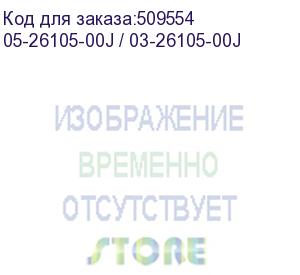 Код для заказа:509554
05-26105-00J / 03-26105-00J

ИЗОБРАЖЕНИЕ
ВРЕМЕННО
ОТСУТСТВУЕТ
STORE